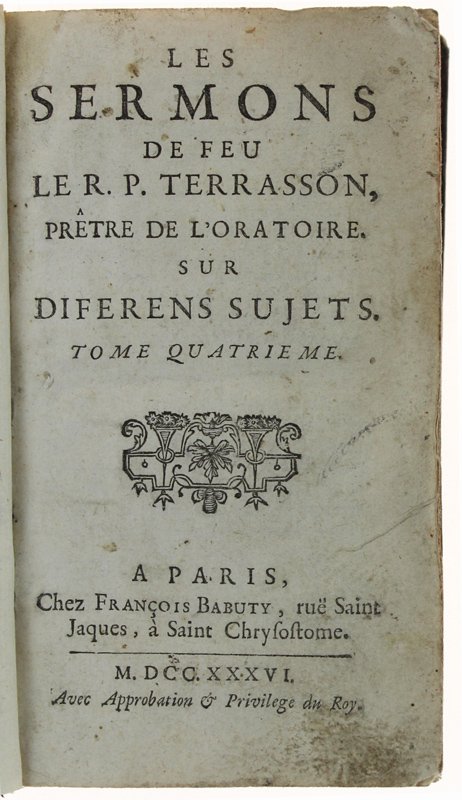 LES
SERMONS
DE FEU
LE R. P. TERRASSON,
PRÊTRE DE L'ORATOIRE.
SUR
DIFERENS SUJETS.
TOME QUATRIEME.

A PARIS,
Chez FRANÇOIS BABUTY, ruë Saint
Jaques, à Saint Chryſoſtome.

M. DCC. XXXVI.
Avec Approbation & Privilege du Roy.